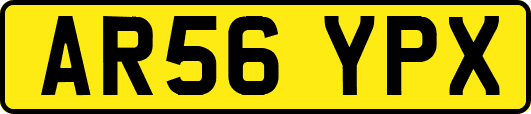 AR56 YPX